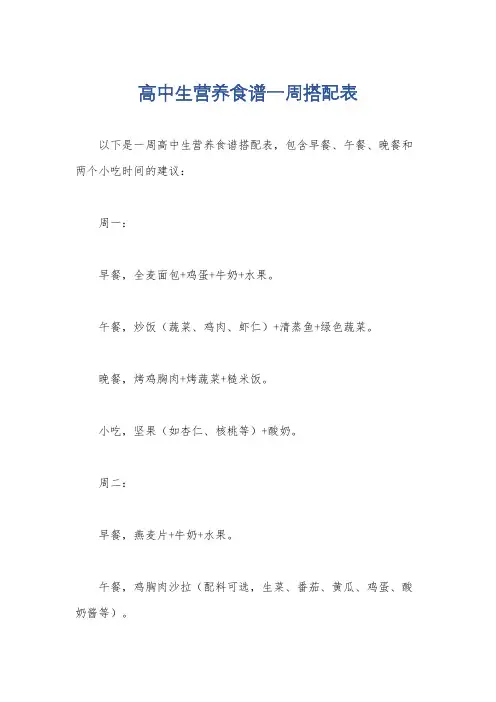 高中生营养食谱一周搭配表

以下是一周高中生营养食谱搭配表，包含早餐、午餐、晚餐和两个小吃时间的建议：

周一：

早餐，全麦面包+鸡蛋+牛奶+水果。

午餐，炒饭（蔬菜、鸡肉、虾仁）+清蒸鱼+绿色蔬菜。

晚餐，烤鸡胸肉+烤蔬菜+糙米饭。

小吃，坚果（如杏仁、核桃等）+酸奶。

周二：

早餐，燕麦片+牛奶+水果。

午餐，鸡胸肉沙拉（配料可选，生菜、番茄、黄瓜、鸡蛋、酸奶酱等）。